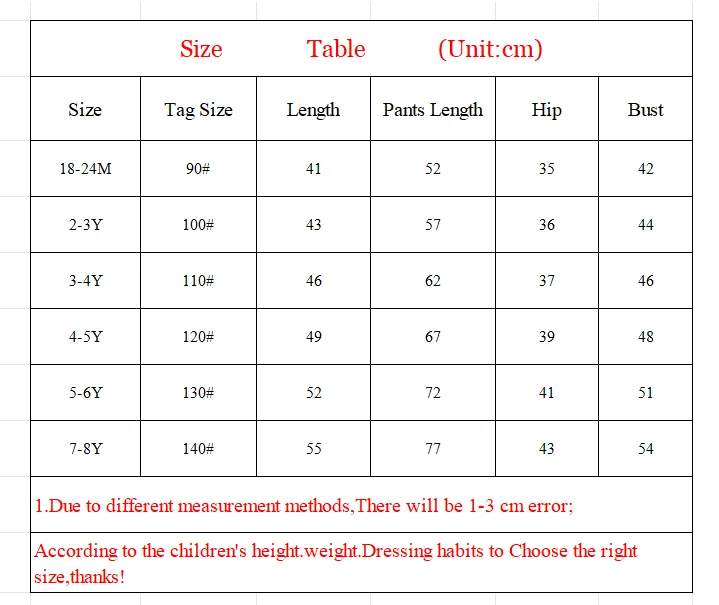 Size Table (Unit:cm)

| Size | Tag Size | Length | Pants Length | Hip | Bust |
|---|---|---|---|---|---|
| 18-24M | 90# | 41 | 52 | 35 | 42 |
| 2-3Y | 100# | 43 | 57 | 36 | 44 |
| 3-4Y | 110# | 46 | 62 | 37 | 46 |
| 4-5Y | 120# | 49 | 67 | 39 | 48 |
| 5-6Y | 130# | 52 | 72 | 41 | 51 |
| 7-8Y | 140# | 55 | 77 | 43 | 54 |

1.Due to different measurement methods,There will be 1-3 cm error;

According to the children's height.weight.Dressing habits to Choose the right size,thanks!